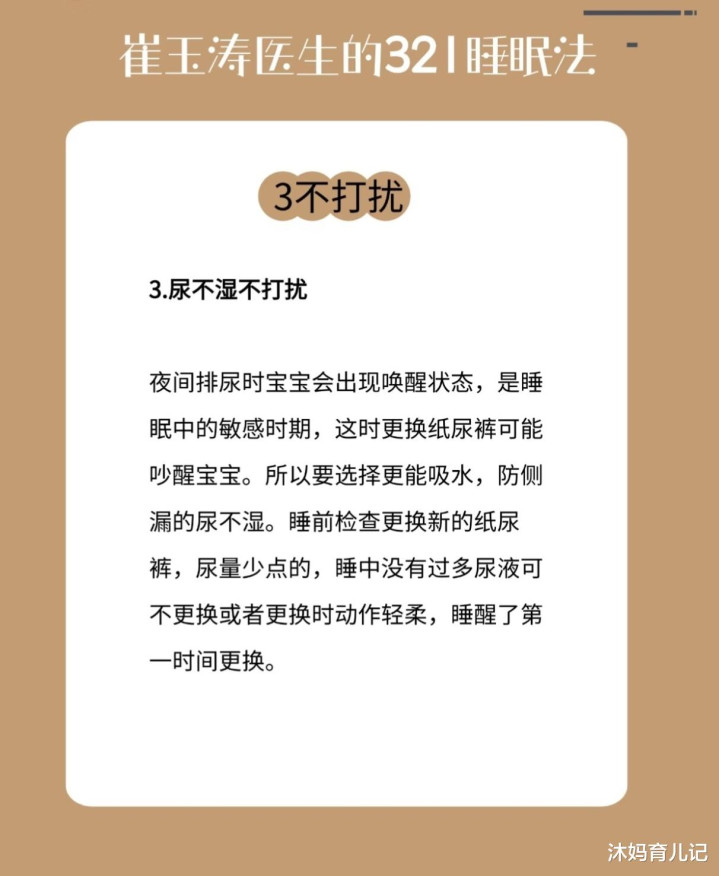 崔玉涛医生的321睡眠法

3不打扰

3.尿不湿不打扰

夜间排尿时宝宝会出现唤醒状态，是睡眠中的敏感时期，这时更换纸尿裤可能吵醒宝宝。所以要选择更能吸水，防侧漏的尿不湿。睡前检查更换新的纸尿裤，尿量少点的，睡中没有过多尿液可不更换或者更换时动作轻柔，睡醒了第一时间更换。

沐妈育儿记